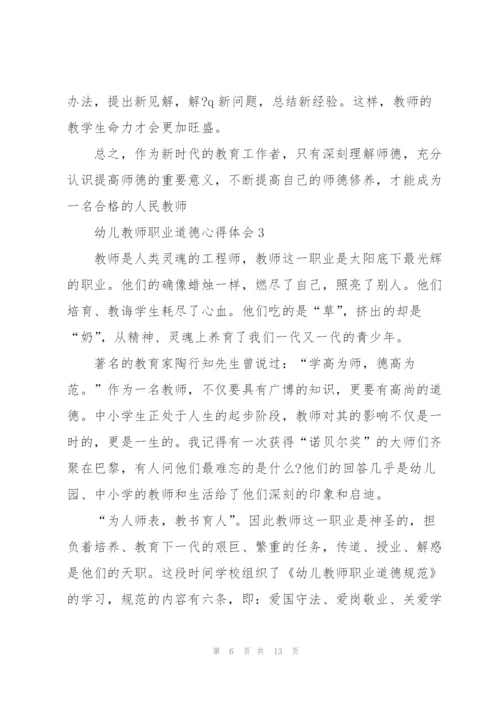 办法，提出新见解，解?q 新问题，总结新经验。这样，教师的教学生命力才会更加旺盛。

总之，作为新时代的教育工作者，只有深刻理解师德，充分认识提高师德的重要意义，不断提高自己的师德修养，才能成为一名合格的人民教师

幼儿教师职业道德心得体会 3

教师是人类灵魂的工程师，教师这一职业是太阳底下最光辉的职业。他们的确像蜡烛一样，燃尽了自己，照亮了别人。他们培育、教诲学生耗尽了心血。他们吃的是“草”，挤出的却是“奶”，从精神、灵魂上养育了我们一代又一代的青少年。

著名的教育家陶行知先生曾说过：“学高为师，德高为范。”作为一名教师，不仅要具有广博的知识，更要有高尚的道德。中小学生正处于人生的起步阶段，教师对其的影响不仅是一时的，更是一生的。我记得有一次获得“诺贝尔奖”的大师们齐聚在巴黎，有人问他们最难忘的是什么?他们的回答几乎是幼儿园、中小学的教师和生活给了他们深刻的印象和启迪。

“为人师表，教书育人”。因此教师这一职业是神圣的，担负着培养、教育下一代的艰巨、繁重的任务，传道、授业、解惑是他们的天职。这段时间学校组织了《幼儿教师职业道德规范》的学习，规范的内容有六条，即：爱国守法、爱岗敬业、关爱学

第 6 页 共 13 页